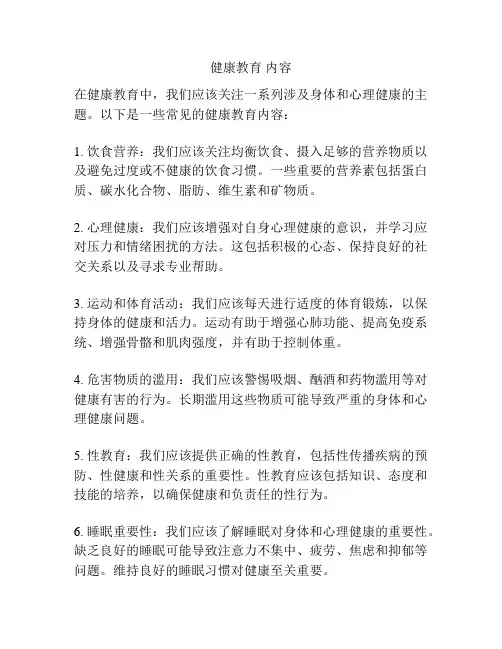 健康教育 内容

在健康教育中，我们应该关注一系列涉及身体和心理健康的主题。以下是一些常见的健康教育内容：

1. 饮食营养：我们应该关注均衡饮食、摄入足够的营养物质以及避免过度或不健康的饮食习惯。一些重要的营养素包括蛋白质、碳水化合物、脂肪、维生素和矿物质。

2. 心理健康：我们应该增强对自身心理健康的意识，并学习应对压力和情绪困扰的方法。这包括积极的心态、保持良好的社交关系以及寻求专业帮助。

3. 运动和体育活动：我们应该每天进行适度的体育锻炼，以保持身体的健康和活力。运动有助于增强心肺功能、提高免疫系统、增强骨骼和肌肉强度，并有助于控制体重。

4. 危害物质的滥用：我们应该警惕吸烟、酗酒和药物滥用等对健康有害的行为。长期滥用这些物质可能导致严重的身体和心理健康问题。

5. 性教育：我们应该提供正确的性教育，包括性传播疾病的预防、性健康和性关系的重要性。性教育应该包括知识、态度和技能的培养，以确保健康和负责任的性行为。

6. 睡眠重要性：我们应该了解睡眠对身体和心理健康的重要性。缺乏良好的睡眠可能导致注意力不集中、疲劳、焦虑和抑郁等问题。维持良好的睡眠习惯对健康至关重要。